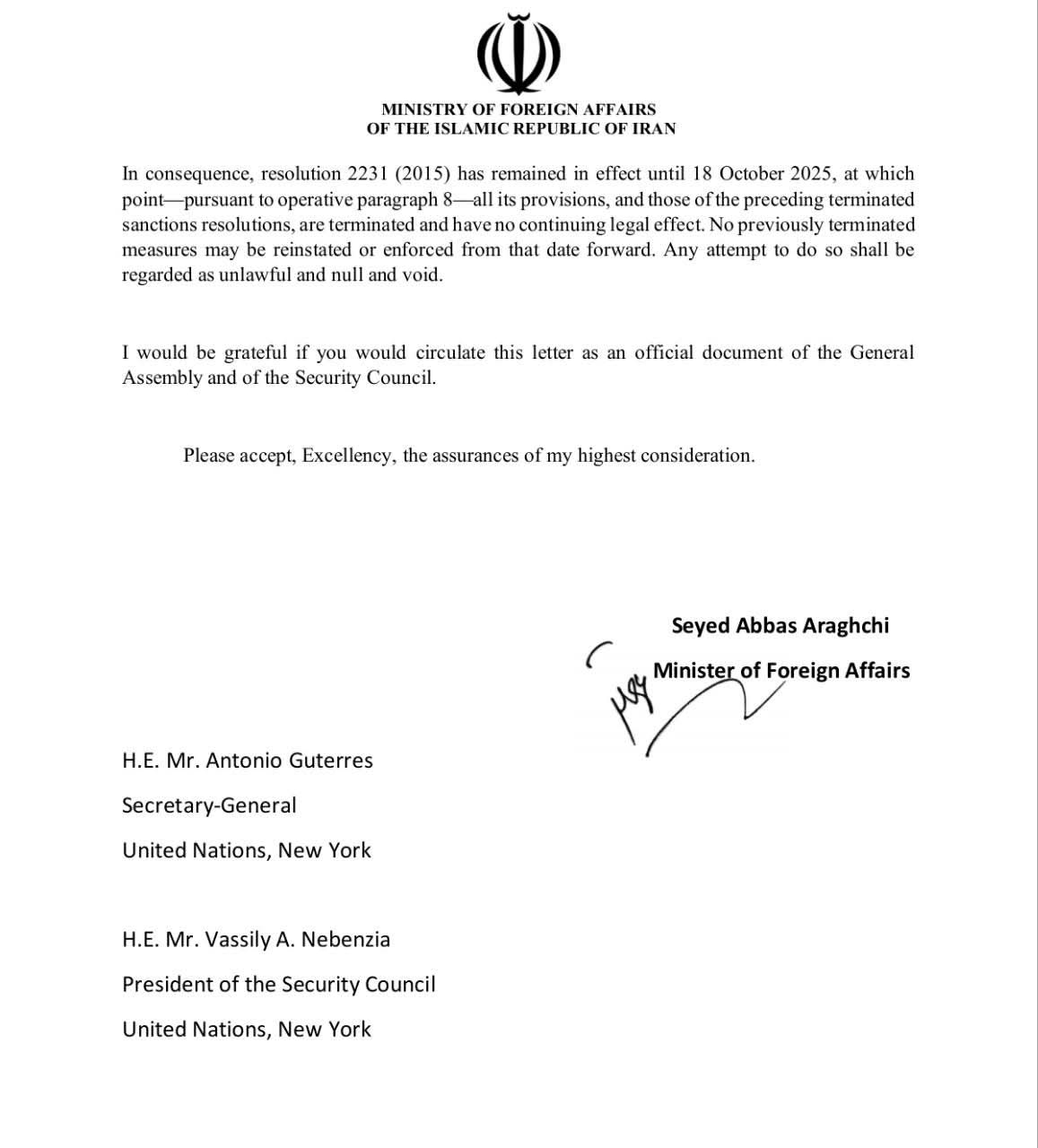 MINISTRY OF FOREIGN AFFAIRS
OF THE ISLAMIC REPUBLIC OF IRAN

In consequence, resolution 2231 (2015) has remained in effect until 18 October 2025, at which point—pursuant to operative paragraph 8—all its provisions, and those of the preceding terminated sanctions resolutions, are terminated and have no continuing legal effect. No previously terminated measures may be reinstated or enforced from that date forward. Any attempt to do so shall be regarded as unlawful and null and void.

I would be grateful if you would circulate this letter as an official document of the General Assembly and of the Security Council.

Please accept, Excellency, the assurances of my highest consideration.

Seyed Abbas Araghchi

Minister of Foreign Affairs

H.E. Mr. Antonio Guterres

Secretary-General

United Nations, New York

H.E. Mr. Vassily A. Nebenzia

President of the Security Council

United Nations, New York